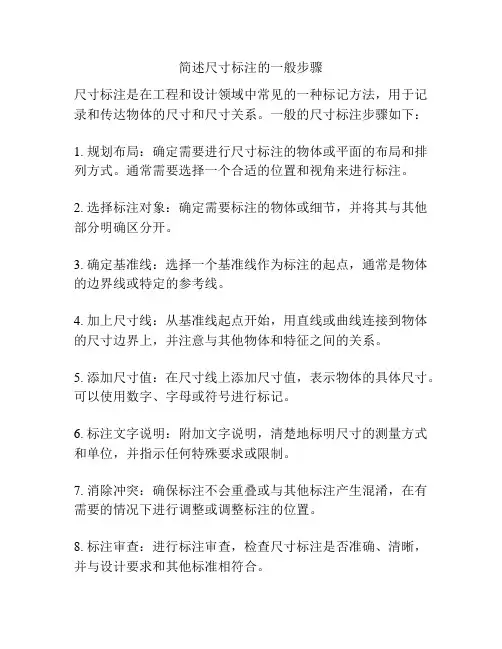 简述尺寸标注的一般步骤

尺寸标注是在工程和设计领域中常见的一种标记方法，用于记录和传达物体的尺寸和尺寸关系。一般的尺寸标注步骤如下：

1. 规划布局：确定需要进行尺寸标注的物体或平面的布局和排列方式。通常需要选择一个合适的位置和视角来进行标注。

2. 选择标注对象：确定需要标注的物体或细节，并将其与其他部分明确区分开。

3. 确定基准线：选择一个基准线作为标注的起点，通常是物体的边界线或特定的参考线。

4. 加上尺寸线：从基准线起点开始，用直线或曲线连接到物体的尺寸边界上，并注意与其他物体和特征之间的关系。

5. 添加尺寸值：在尺寸线上添加尺寸值，表示物体的具体尺寸。可以使用数字、字母或符号进行标记。

6. 标注文字说明：附加文字说明，清楚地标明尺寸的测量方式和单位，并指示任何特殊要求或限制。

7. 消除冲突：确保标注不会重叠或与其他标注产生混淆，在有需要的情况下进行调整或调整标注的位置。

8. 标注审查：进行标注审查，检查尺寸标注是否准确、清晰，并与设计要求和其他标准相符合。